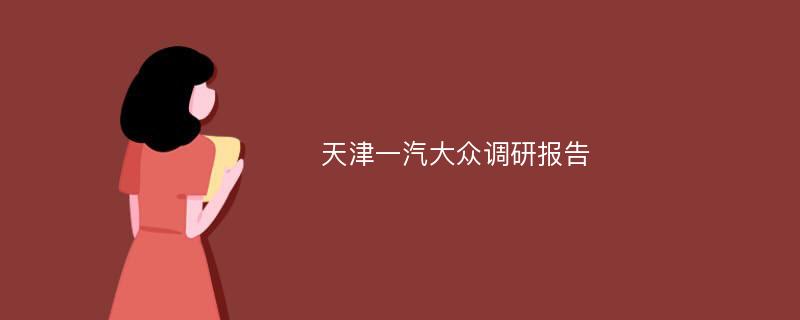 天津一汽大众调研报告